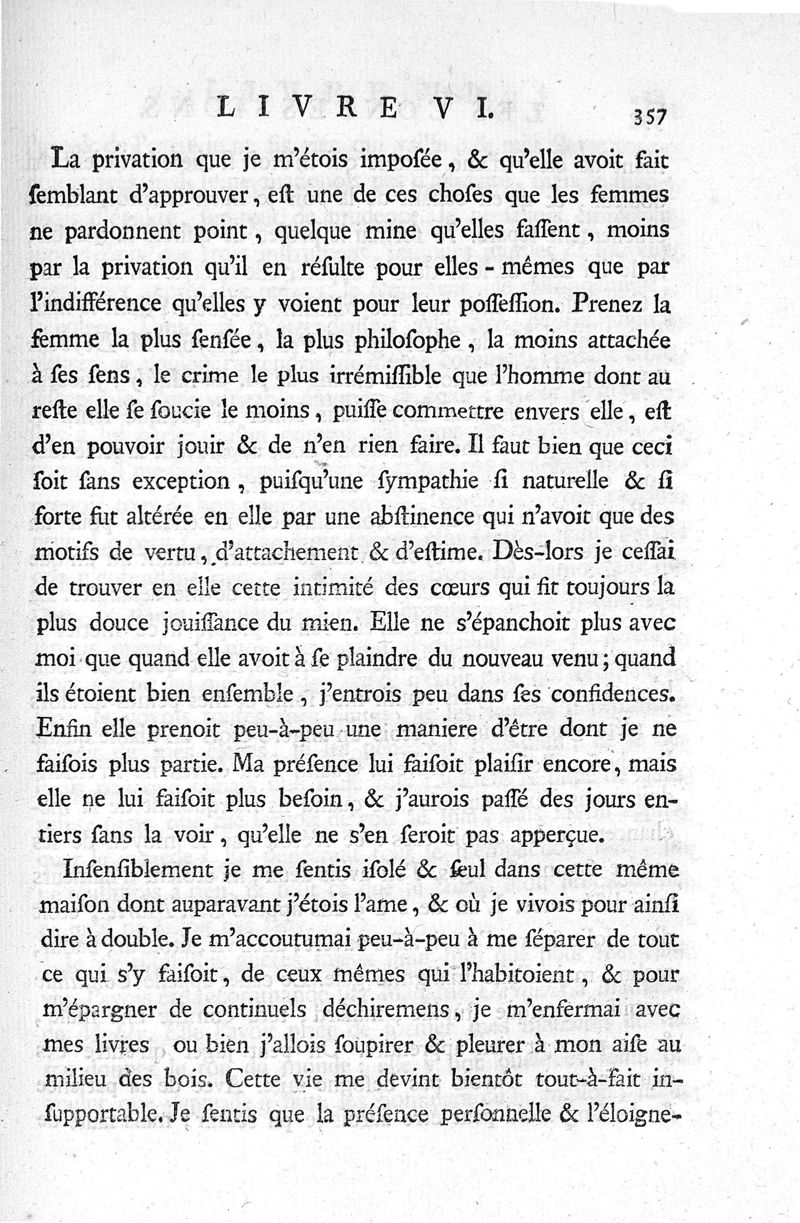 LIVRE VI. 357

La privation que je m'étois impoſée, & qu'elle avoit fait ſemblant d'approuver, eſt une de ces choſes que les femmes ne pardonnent point, quelque mine qu'elles faſſent, moins par la privation qu'il en réſulte pour elles-mêmes que par l'indifférence qu'elles y voient pour leur poſſeſſion. Prenez la femme la plus ſenſée, la plus philoſophe, la moins attachée à ſes ſens, le crime le plus irrémiſſible que l'homme dont au reſte elle ſe ſoucie le moins, puiſſe commettre envers elle, eſt d'en pouvoir jouir & de n'en rien faire. Il faut bien que ceci ſoit ſans exception, puiſqu'une ſympathie ſi naturelle & ſi forte fut altérée en elle par une abſtinence qui n'avoit que des motifs de vertu, d'attachement & d'eſtime. Dès-lors je ceſſai de trouver en elle cette intimité des cœurs qui fit toujours la plus douce jouiſſance du mien. Elle ne s'épanchoit plus avec moi que quand elle avoit à ſe plaindre du nouveau venu; quand ils étoient bien enſemble, j'entrois peu dans ſes confidences. Enfin elle prenoit peu-à-peu une maniere d'être dont je ne faiſois plus partie. Ma préſence lui faiſoit plaiſir encore, mais elle ne lui faiſoit plus beſoin, & j'aurois paſſé des jours entiers ſans la voir, qu'elle ne s'en ſeroit pas apperçue.

Inſenſiblement je me ſentis iſolé & ſeul dans cette même maiſon dont auparavant j'étois l'ame, & où je vivois pour ainſi dire à double. Je m'accoutumai peu-à-peu à me ſéparer de tout ce qui s'y faiſoit, de ceux mêmes qui l'habitoient, & pour m'épargner de continuels déchiremens, je m'enfermai avec mes livres ou bien j'allois ſoupirer & pleurer à mon aiſe au milieu des bois. Cette vie me devint bientôt tout-à-fait inſupportable. Je ſentis que la préſence perſonnelle & l'éloigne-